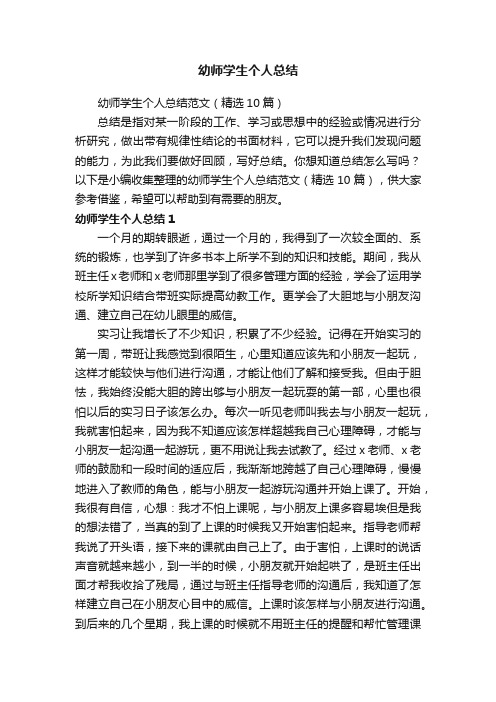 幼师学生个人总结

幼师学生个人总结范文（精选10篇）

总结是指对某一阶段的工作、学习或思想中的经验或情况进行分析研究，做出带有规律性结论的书面材料，它可以提升我们发现问题的能力，为此我们要做好回顾，写好总结。你想知道总结怎么写吗？以下是小编收集整理的幼师学生个人总结范文（精选10篇），供大家参考借鉴，希望可以帮助到有需要的朋友。

幼师学生个人总结1

一个月的期转眼逝，通过一个月的，我得到了一次较全面的、系统的锻炼，也学到了许多书本上所学不到的知识和技能。期间，我从班主任x老师和x老师那里学到了很多管理方面的经验，学会了运用学校所学知识结合带班实际提高幼教工作。更学会了大胆地与小朋友沟通、建立自己在幼儿眼里的威信。

实习让我增长了不少知识，积累了不少经验。记得在开始实习的第一周，带班让我感觉到很陌生，心里知道应该先和小朋友一起玩，这样才能较快与他们进行沟通，才能让他们了解和接受我。但由于胆怯，我始终没能大胆的跨出够与小朋友一起玩耍的第一部，心里也很怕以后的实习日子该怎么办。每次一听见老师叫我去与小朋友一起玩，我就害怕起来，因为我不知道应该怎样超越我自己心理障碍，才能与小朋友一起沟通一起游玩，更不用说让我去试教了。经过x老师、x老师的鼓励和一段时间的适应后，我渐渐地跨越了自己心理障碍，慢慢地进入了教师的角色，能与小朋友一起游玩沟通并开始上课了。开始，我很有自信，心想：我才不怕上课呢，与小朋友上课多容易埃但是我的想法错了，当真的到了上课的时候我又开始害怕起来。指导老师帮我说了开头语，接下来的课就由自己上了。由于害怕，上课时的说话声音就越来越小，到一半的时候，小朋友就开始起哄了，是班主任出面才帮我收拾了残局，通过与班主任指导老师的沟通后，我知道了怎样建立自己在小朋友心目中的威信。上课时该怎样与小朋友进行沟通。到后来的几个星期，我上课的时候就不用班主任的提醒和帮忙管理课